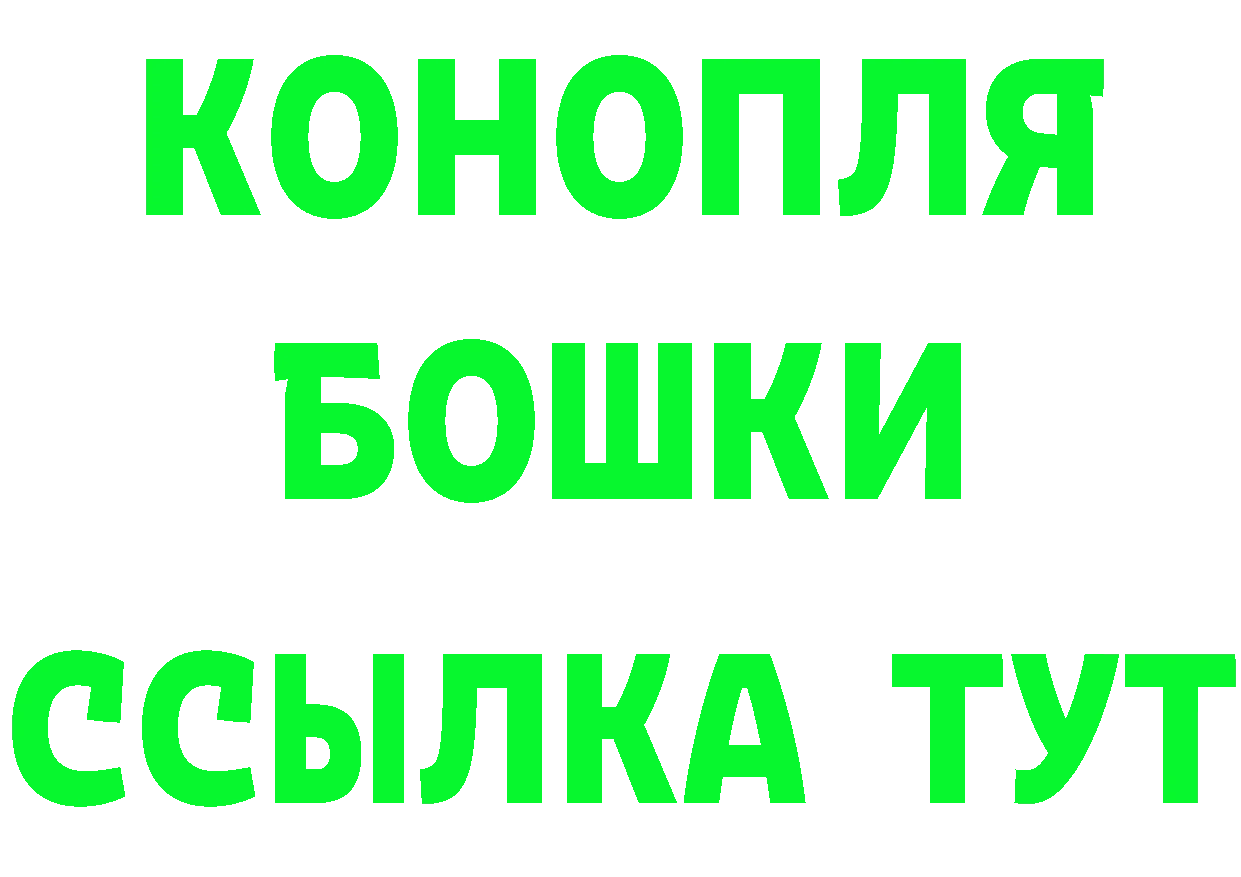 КОНОПЛЯ
БОШКИ
ССЫЛКА ТУТ